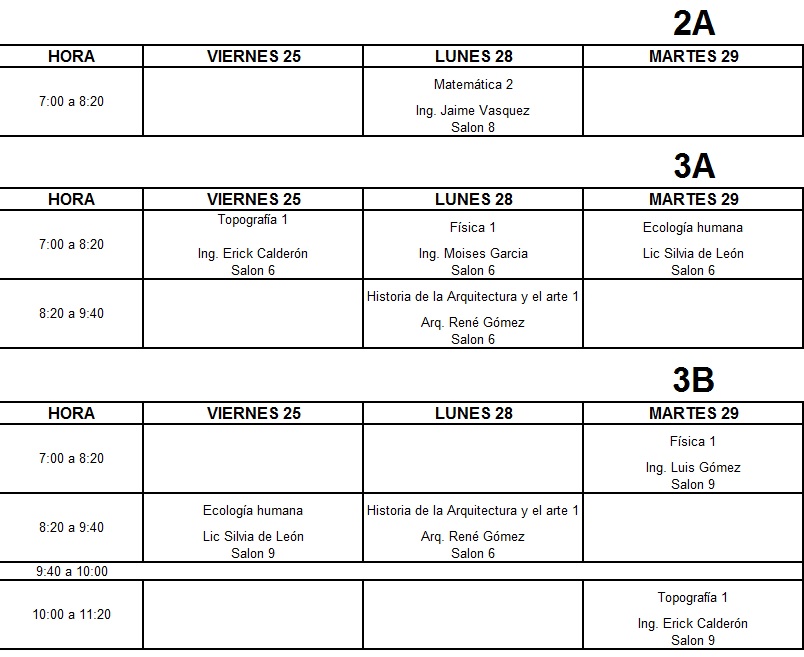 2A

| HORA | VIERNES 25 | LUNES 28 | MARTES 29 |
|---|---|---|---|
| 7:00 a 8:20 | | Matemática 2 Ing. Jaime Vasquez Salon 8 | |

3A

| HORA | VIERNES 25 | LUNES 28 | MARTES 29 |
|---|---|---|---|
| 7:00 a 8:20 | Topografía 1 Ing. Erick Calderón Salon 6 | Física 1 Ing. Moises Garcia Salon 6 | Ecología humana Lic Silvia de León Salon 6 |
| 8:20 a 9:40 | | Historia de la Arquitectura y el arte 1 Arq. René Gómez Salon 6 | |

3B

| HORA | VIERNES 25 | LUNES 28 | MARTES 29 |
|---|---|---|---|
| 7:00 a 8:20 | | | Física 1 Ing. Luis Gómez Salon 9 |
| 8:20 a 9:40 | Ecología humana Lic Silvia de León Salon 9 | Historia de la Arquitectura y el arte 1 Arq. René Gómez Salon 6 | |
| 9:40 a 10:00 | | | |
| 10:00 a 11:20 | | | Topografía 1 Ing. Erick Calderón Salon 9 |